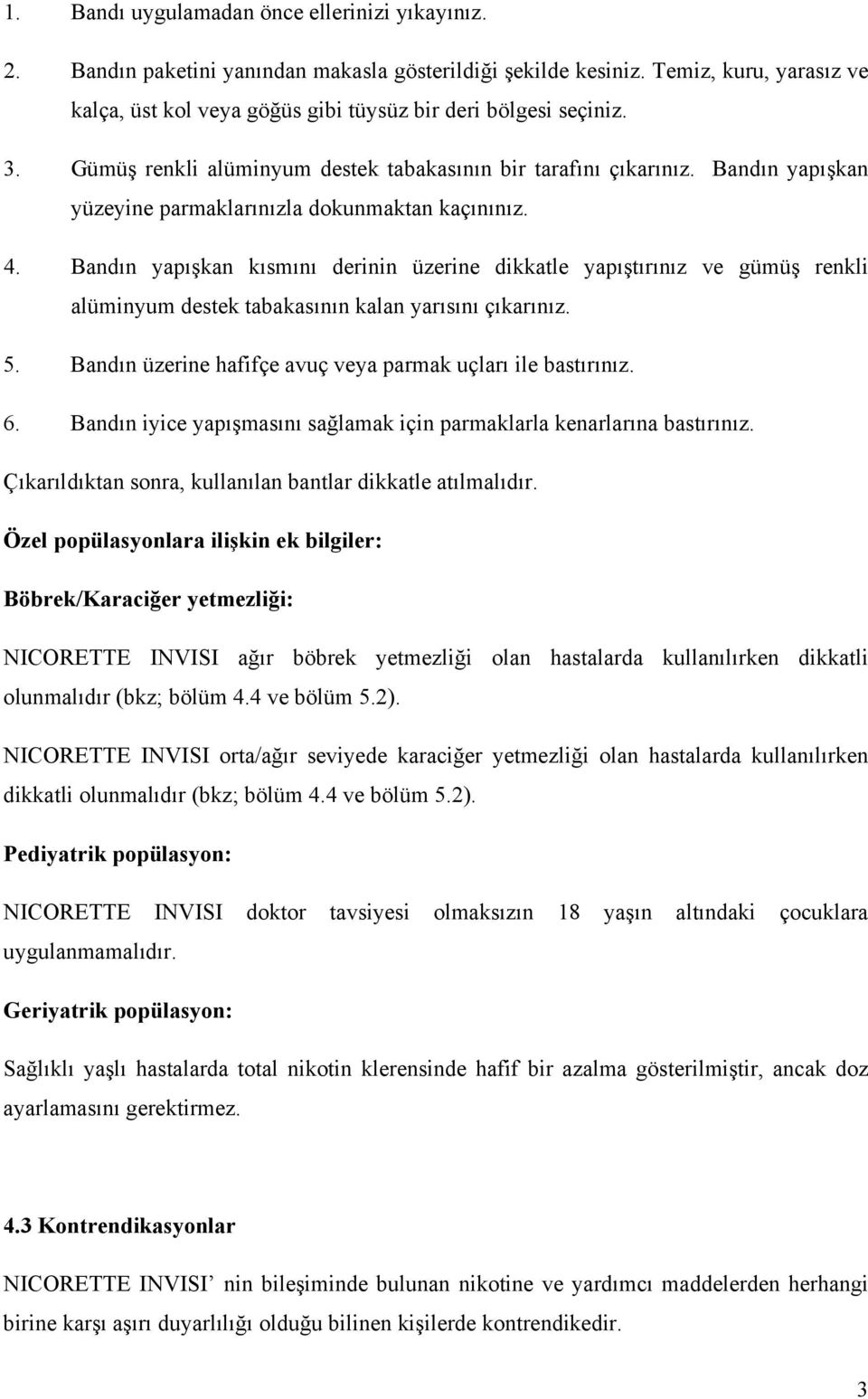 1. Bandı uygulamadan önce ellerinizi yıkayınız.

2. Bandın paketini yanından makasla gösterildiği şekilde kesiniz. Temiz, kuru, yarasız ve kalça, üst kol veya göğüs gibi tüysüz bir deri bölgesi seçiniz.

3. Gümüş renkli alüminyum destek tabakasının bir tarafını çıkarınız. Bandın yapışkan yüzeyine parmaklarınızla dokunmaktan kaçınınız.

4. Bandın yapışkan kısmını derinin üzerine dikkatle yapıştırınız ve gümüş renkli alüminyum destek tabakasının kalan yarısını çıkarınız.

5. Bandın üzerine hafifçe avuç veya parmak uçları ile bastırınız.

6. Bandın iyice yapışmasını sağlamak için parmaklarla kenarlarına bastırınız.

Çıkarıldıktan sonra, kullanılan bantlar dikkatle atılmalıdır.

Özel popülasyonlara ilişkin ek bilgiler:

Böbrek/Karaciğer yetmezliği:

NICORETTE INVISI ağır böbrek yetmezliği olan hastalarda kullanılırken dikkatli olunmalıdır (bkz; bölüm 4.4 ve bölüm 5.2).

NICORETTE INVISI orta/ağır seviyede karaciğer yetmezliği olan hastalarda kullanılırken dikkatli olunmalıdır (bkz; bölüm 4.4 ve bölüm 5.2).

Pediyatrik popülasyon:

NICORETTE INVISI doktor tavsiyesi olmaksızın 18 yaşın altındaki çocuklara uygulanmamalıdır.

Geriyatrik popülasyon:

Sağlıklı yaşlı hastalarda total nikotin klerensinde hafif bir azalma gösterilmiştir, ancak doz ayarlamasını gerektirmez.

4.3 Kontrendikasyonlar

NICORETTE INVISI’ nin bileşiminde bulunan nikotine ve yardımcı maddelerden herhangi birine karşı aşırı duyarlılığı olduğu bilinen kişilerde kontrendikedir.

3